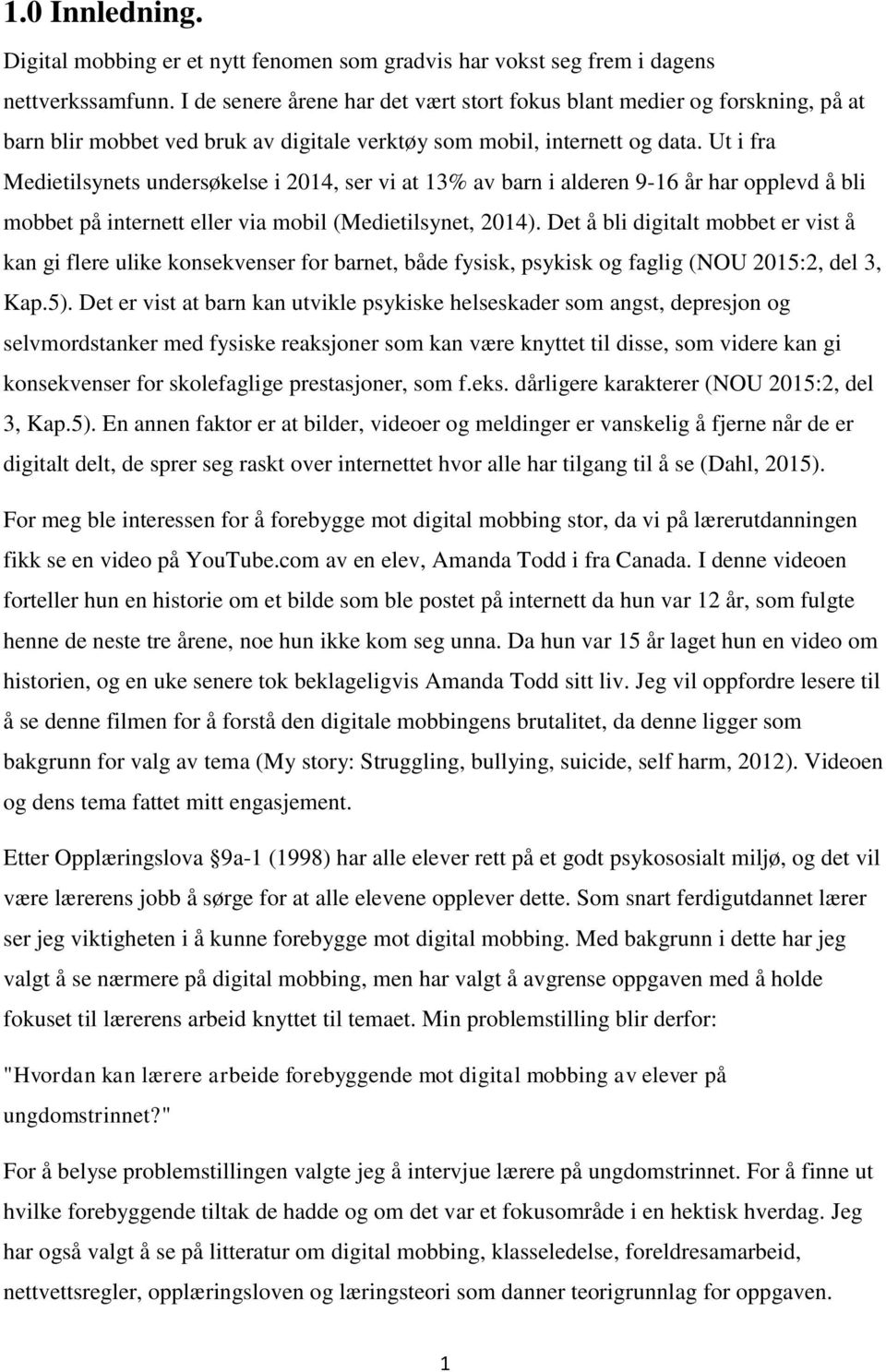 1.0 Innledning.

Digital mobbing er et nytt fenomen som gradvis har vokst seg frem i dagens nettverkssamfunn. I de senere årene har det vært stort fokus blant medier og forskning, på at barn blir mobbet ved bruk av digitale verktøy som mobil, internett og data. Ut i fra Medietilsynets undersøkelse i 2014, ser vi at 13% av barn i alderen 9-16 år har opplevd å bli mobbet på internett eller via mobil (Medietilsynet, 2014). Det å bli digitalt mobbet er vist å kan gi flere ulike konsekvenser for barnet, både fysisk, psykisk og faglig (NOU 2015:2, del 3, Kap.5). Det er vist at barn kan utvikle psykiske helseskader som angst, depresjon og selvmordstanker med fysiske reaksjoner som kan være knyttet til disse, som videre kan gi konsekvenser for skolefaglige prestasjoner, som f.eks. dårligere karakterer (NOU 2015:2, del 3, Kap.5). En annen faktor er at bilder, videoer og meldinger er vanskelig å fjerne når de er digitalt delt, de sprer seg raskt over internettet hvor alle har tilgang til å se (Dahl, 2015).

For meg ble interessen for å forebygge mot digital mobbing stor, da vi på lærerutdanningen fikk se en video på YouTube.com av en elev, Amanda Todd i fra Canada. I denne videoen forteller hun en historie om et bilde som ble postet på internett da hun var 12 år, som fulgte henne de neste tre årene, noe hun ikke kom seg unna. Da hun var 15 år laget hun en video om historien, og en uke senere tok beklageligvis Amanda Todd sitt liv. Jeg vil oppfordre lesere til å se denne filmen for å forstå den digitale mobbingens brutalitet, da denne ligger som bakgrunn for valg av tema (My story: Struggling, bullying, suicide, self harm, 2012). Videoen og dens tema fattet mitt engasjement.

Etter Opplæringslova §9a-1 (1998) har alle elever rett på et godt psykososialt miljø, og det vil være lærerens jobb å sørge for at alle elevene opplever dette. Som snart ferdigutdannet lærer ser jeg viktigheten i å kunne forebygge mot digital mobbing. Med bakgrunn i dette har jeg valgt å se nærmere på digital mobbing, men har valgt å avgrense oppgaven med å holde fokuset til lærerens arbeid knyttet til temaet. Min problemstilling blir derfor:

"Hvordan kan lærere arbeide forebyggende mot digital mobbing av elever på ungdomstrinnet?"

For å belyse problemstillingen valgte jeg å intervjue lærere på ungdomstrinnet. For å finne ut hvilke forebyggende tiltak de hadde og om det var et fokusområde i en hektisk hverdag. Jeg har også valgt å se på litteratur om digital mobbing, klasseledelse, foreldresamarbeid, nettvettsregler, opplæringsloven og læringsteori som danner teorigrunnlag for oppgaven.

1